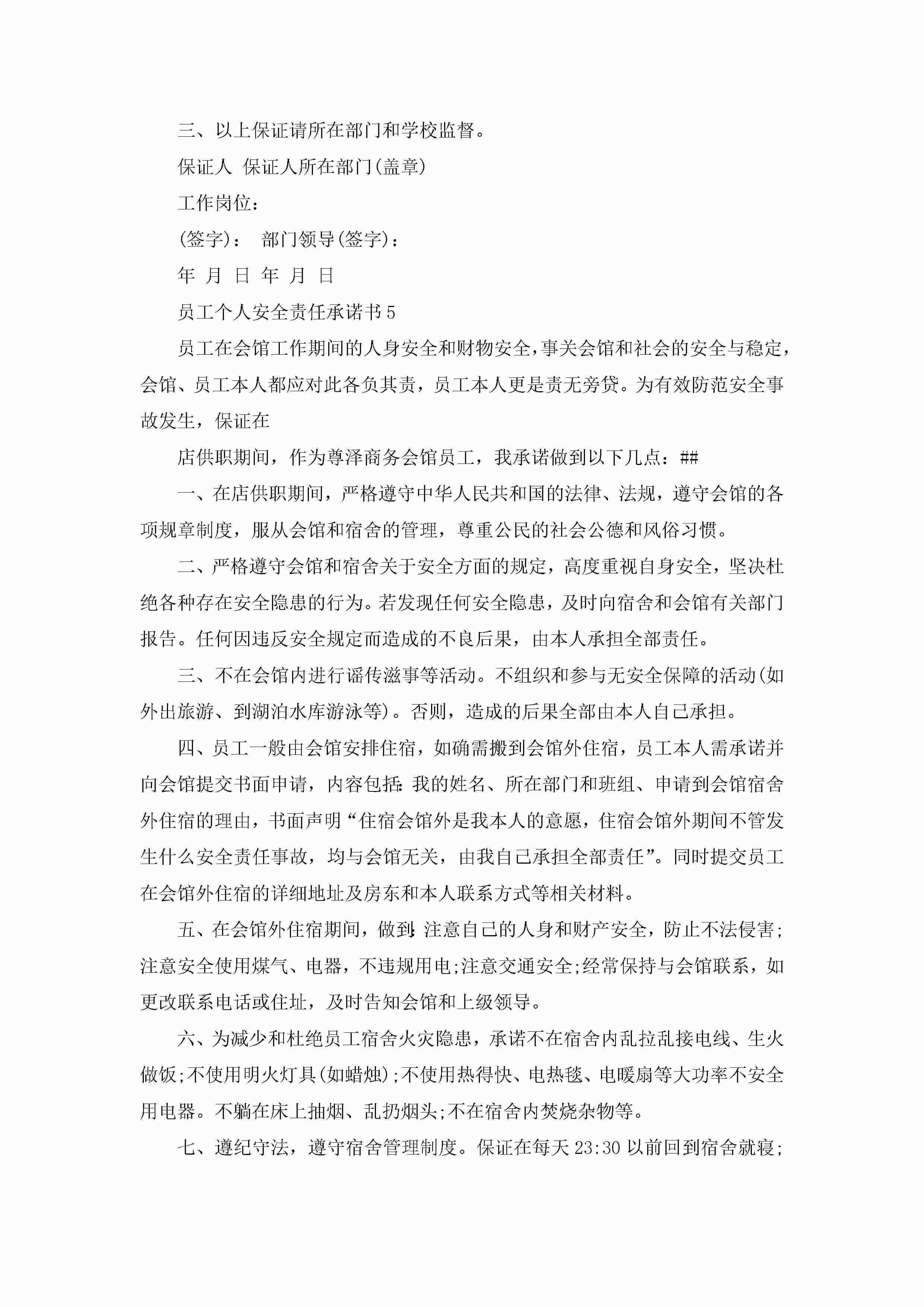 三、以上保证请所在部门和学校监督。

保证人 保证人所在部门(盖章)

工作岗位：

(签字)： 部门领导(签字)：

年 月 日 年 月 日

员工个人安全责任承诺书5

员工在会馆工作期间的人身安全和财物安全，事关会馆和社会的安全与稳定，会馆、员工本人都应对此各负其责，员工本人更是责无旁贷。为有效防范安全事故发生，保证在

店供职期间，作为尊泽商务会馆员工，我承诺做到以下几点：##

一、在店供职期间，严格遵守中华人民共和国的法律、法规，遵守会馆的各项规章制度，服从会馆和宿舍的管理，尊重公民的社会公德和风俗习惯。

二、严格遵守会馆和宿舍关于安全方面的规定，高度重视自身安全，坚决杜绝各种存在安全隐患的行为。若发现任何安全隐患，及时向宿舍和会馆有关部门报告。任何因违反安全规定而造成的不良后果，由本人承担全部责任。

三、不在会馆内进行谣传滋事等活动。不组织和参与无安全保障的活动(如外出旅游、到湖泊水库游泳等)。否则，造成的后果全部由本人自己承担。

四、员工一般由会馆安排住宿，如确需搬到会馆外住宿，员工本人需承诺并向会馆提交书面申请，内容包括:我的姓名、所在部门和班组、申请到会馆宿舍外住宿的理由，书面声明“住宿会馆外是我本人的意愿，住宿会馆外期间不管发生什么安全责任事故，均与会馆无关，由我自己承担全部责任”。同时提交员工在会馆外住宿的详细地址及房东和本人联系方式等相关材料。

五、在会馆外住宿期间，做到:注意自己的人身和财产安全，防止不法侵害;注意安全使用煤气、电器，不违规用电;注意交通安全;经常保持与会馆联系，如更改联系电话或住址，及时告知会馆和上级领导。

六、为减少和杜绝员工宿舍火灾隐患，承诺不在宿舍内乱拉乱接电线、生火做饭;不使用明火灯具(如蜡烛);不使用热得快、电热毯、电暖扇等大功率不安全用电器。不躺在床上抽烟、乱扔烟头;不在宿舍内焚烧杂物等。

七、遵纪守法，遵守宿舍管理制度。保证在每天23:30以前回到宿舍就寝;